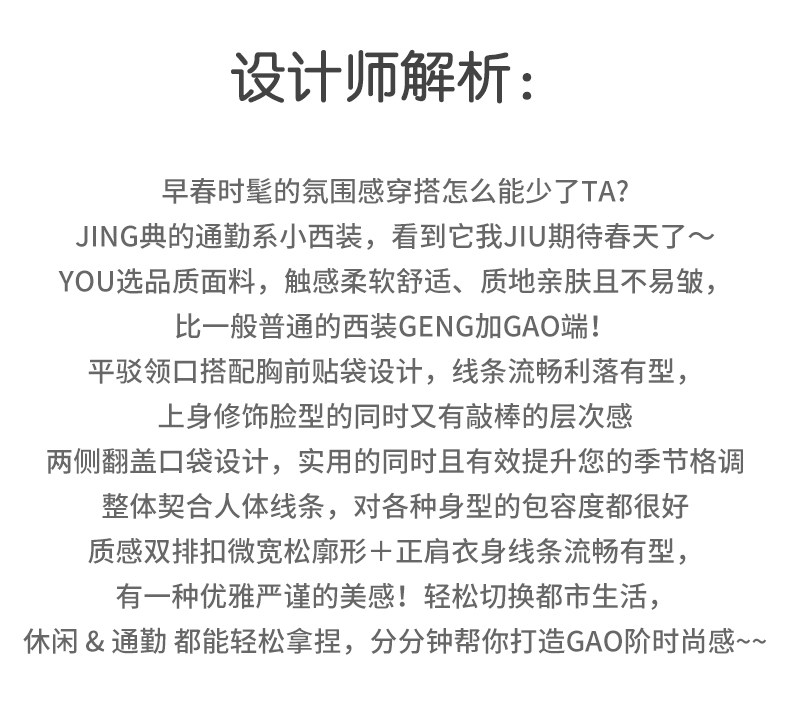 设计师解析：

早春时髦的氛围感穿搭怎么能少了TA?
JING典的通勤系小西装，看到它我JIU期待春天了～
YOU选品质面料，触感柔软舒适、质地亲肤且不易皱，
比一般普通的西装GENG加GAO端！
平驳领口搭配胸前贴袋设计，线条流畅利落有型，
上身修饰脸型的同时又有敲棒的层次感
两侧翻盖口袋设计，实用的同时且有效提升您的季节格调
整体契合人体线条，对各种身型的包容度都很好
质感双排扣微宽松廓形＋正肩衣身线条流畅有型，
有一种优雅严谨的美感！轻松切换都市生活，
休闲 & 通勤 都能轻松拿捏，分分钟帮你打造GAO阶时尚感~~